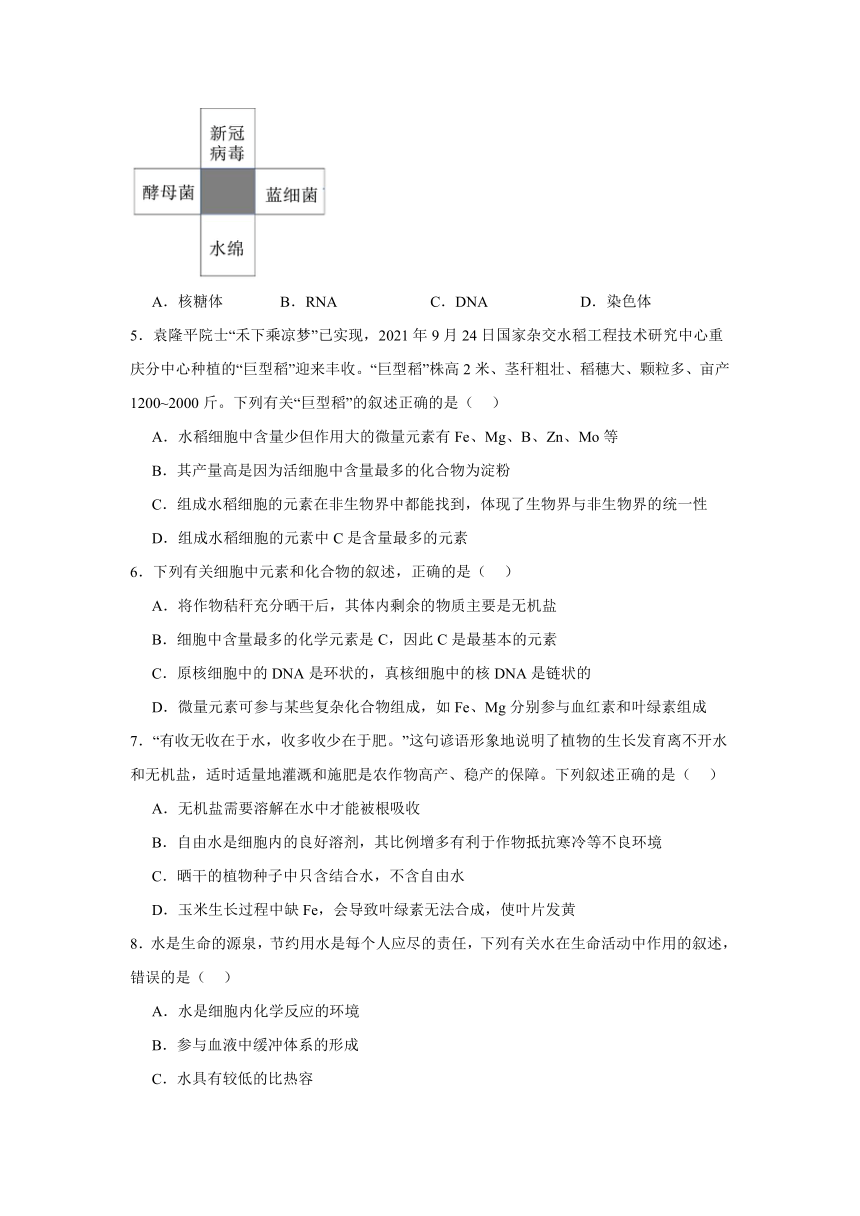 新冠病毒

酵母菌

蓝细菌

水绵

A．核糖体　　B．RNA　　C．DNA　　D．染色体

5．袁隆平院士“禾下乘凉梦”已实现，2021 年 9 月 24 日国家杂交水稻工程技术研究中心重庆分中心种植的“巨型稻”迎来丰收。“巨型稻”株高 2 米、茎秆粗壮、稻穗大、颗粒多、亩产 1200~2000 斤。下列有关“巨型稻”的叙述正确的是（　）

A．水稻细胞中含量少但作用大的微量元素有 Fe、Mg、B、Zn、Mo 等

B．其产量高是因为活细胞中含量最多的化合物为淀粉

C．组成水稻细胞的元素在非生物界中都能找到，体现了生物界与非生物界的统一性

D．组成水稻细胞的元素中 C 是含量最多的元素

6．下列有关细胞中元素和化合物的叙述，正确的是（　）

A．将作物秸秆充分晒干后，其体内剩余的物质主要是无机盐

B．细胞中含量最多的化学元素是 C，因此 C 是最基本的元素

C．原核细胞中的 DNA 是环状的，真核细胞中的核 DNA 是链状的

D．微量元素可参与某些复杂化合物组成，如 Fe、Mg 分别参与血红素和叶绿素组成

7．“有收无收在于水，收多收少在于肥。”这句谚语形象地说明了植物的生长发育离不开水和无机盐，适时适量地灌溉和施肥是农作物高产、稳产的保障。下列叙述正确的是（　）

A．无机盐需要溶解在水中才能被根吸收

B．自由水是细胞内的良好溶剂，其比例增多有利于作物抵抗寒冷等不良环境

C．晒干的植物种子中只含结合水，不含自由水

D．玉米生长过程中缺 Fe，会导致叶绿素无法合成，使叶片发黄

8．水是生命的源泉，节约用水是每个人应尽的责任，下列有关水在生命活动中作用的叙述，错误的是（　）

A．水是细胞内化学反应的环境

B．参与血液中缓冲体系的形成

C．水具有较低的比热容